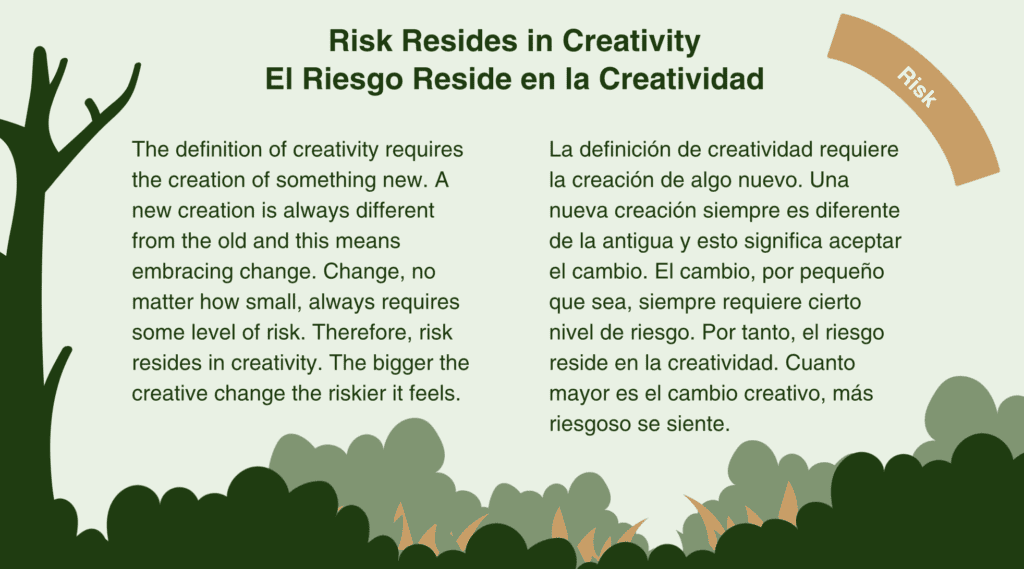 Risk Resides in Creativity
El Riesgo Reside en la Creatividad

Risk

The definition of creativity requires the creation of something new. A new creation is always different from the old and this means embracing change. Change, no matter how small, always requires some level of risk. Therefore, risk resides in creativity. The bigger the creative change the riskier it feels.

La definición de creatividad requiere la creación de algo nuevo. Una nueva creación siempre es diferente de la antigua y esto significa aceptar el cambio. El cambio, por pequeño que sea, siempre requiere cierto nivel de riesgo. Por tanto, el riesgo reside en la creatividad. Cuanto mayor es el cambio creativo, más riesgoso se siente.